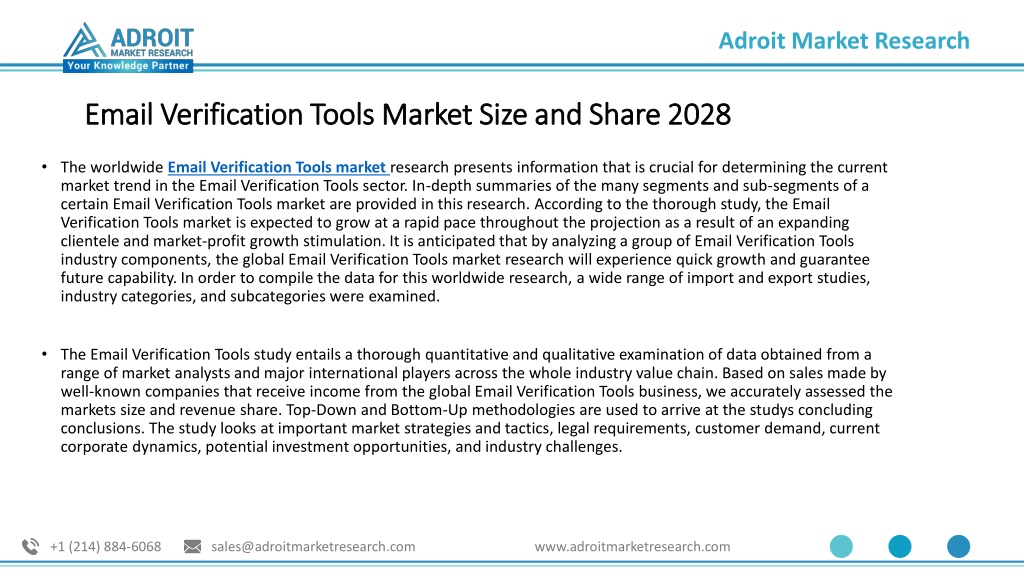 ADROIT
MARKET RESEARCH
Your Knowledge Partner

Adroit Market Research

Email Verification Tools Market Size and Share 2028

• The worldwide Email Verification Tools market research presents information that is crucial for determining the current market trend in the Email Verification Tools sector. In-depth summaries of the many segments and sub-segments of a certain Email Verification Tools market are provided in this research. According to the thorough study, the Email Verification Tools market is expected to grow at a rapid pace throughout the projection as a result of an expanding clientele and market-profit growth stimulation. It is anticipated that by analyzing a group of Email Verification Tools industry components, the global Email Verification Tools market research will experience quick growth and guarantee future capability. In order to compile the data for this worldwide research, a wide range of import and export studies, industry categories, and subcategories were examined.

• The Email Verification Tools study entails a thorough quantitative and qualitative examination of data obtained from a range of market analysts and major international players across the whole industry value chain. Based on sales made by well-known companies that receive income from the global Email Verification Tools business, we accurately assessed the markets size and revenue share. Top-Down and Bottom-Up methodologies are used to arrive at the studys concluding conclusions. The study looks at important market strategies and tactics, legal requirements, customer demand, current corporate dynamics, potential investment opportunities, and industry challenges.

+1 (214) 884-6068 sales@adroitmarketresearch.com www.adroitmarketresearch.com